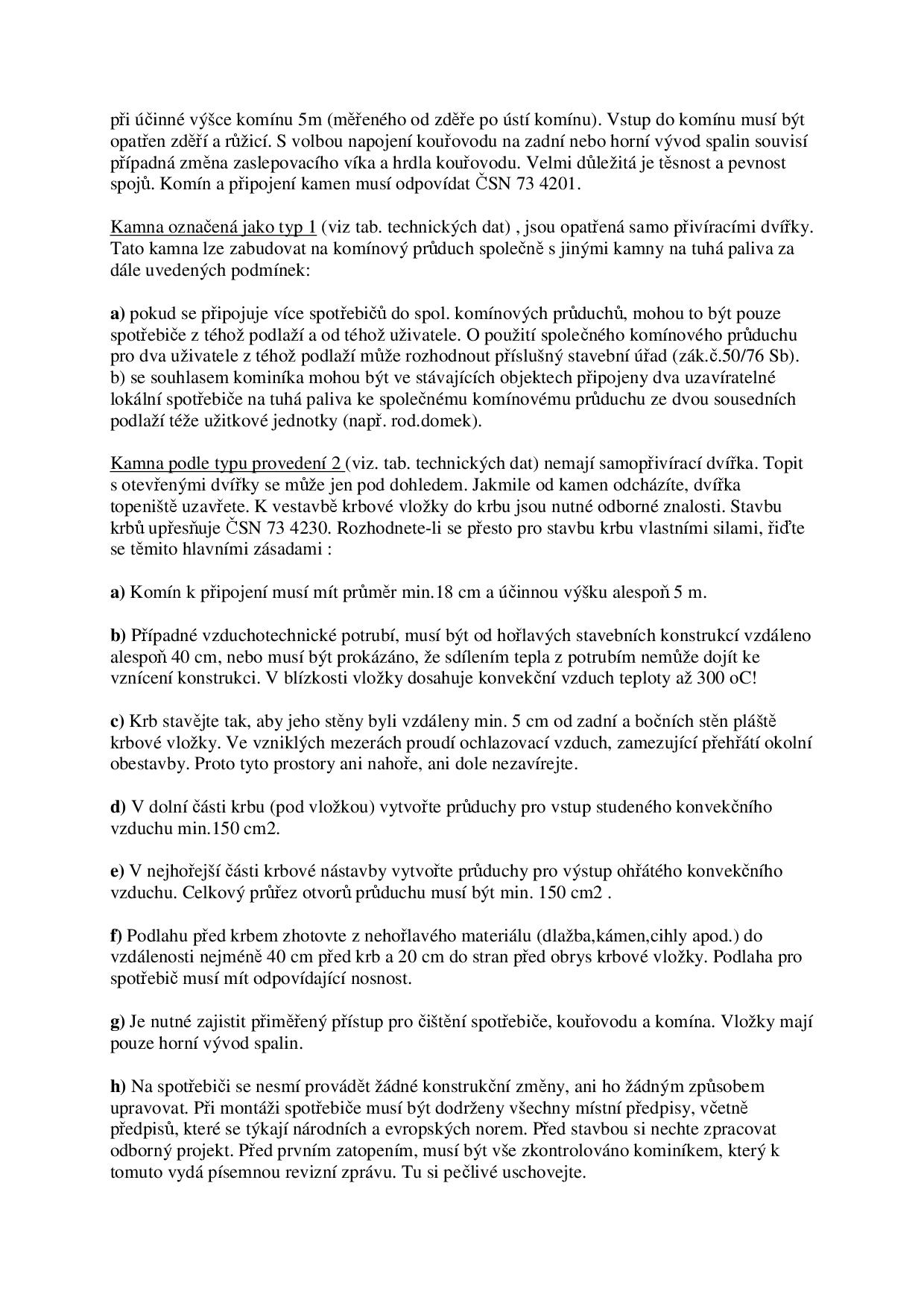 při účinné výšce komínu 5m (měřeného od zděře po ústí komínu). Vstup do komínu musí být opatřen zděří a růžicí. S volbou napojení kouřovodu na zadní nebo horní vývod spalin souvisí případná změna zaslepovacího víka a hrdla kouřovodu. Velmi důležitá je těsnost a pevnost spojů. Komín a připojení kamen musí odpovídat ČSN 73 4201.

Kamna označená jako typ 1 (viz tab. technických dat) , jsou opatřená samo přivíracími dvířky. Tato kamna lze zabudovat na komínový průduch společně s jinými kamny na tuhá paliva za dále uvedených podmínek:

a) pokud se připojuje více spotřebičů do spol. komínových průduchů, mohou to být pouze spotřebiče z téhož podlaží a od téhož uživatele. O použití společného komínového průduchu pro dva uživatele z téhož podlaží může rozhodnout příslušný stavební úřad (zák.č.50/76 Sb). b) se souhlasem kominíka mohou být ve stávajících objektech připojeny dva uzavíratelné lokální spotřebiče na tuhá paliva ke společnému komínovému průduchu ze dvou sousedních podlaží téže užitkové jednotky (např. rod.domek).

Kamna podle typu provedení 2 (viz. tab. technických dat) nemají samopřivírací dvířka. Topit s otevřenými dvířky se může jen pod dohledem. Jakmile od kamen odcházíte, dvířka topeniště uzavřete. K vestavbě krbové vložky do krbu jsou nutné odborné znalosti. Stavbu krbů upřesňuje ČSN 73 4230. Rozhodnete-li se přesto pro stavbu krbu vlastními silami, řiďte se těmito hlavními zásadami :

a) Komín k připojení musí mít průměr min.18 cm a účinnou výšku alespoň 5 m.

b) Případné vzduchotechnické potrubí, musí být od hořlavých stavebních konstrukcí vzdáleno alespoň 40 cm, nebo musí být prokázáno, že sdílením tepla z potrubím nemůže dojít ke vznícení konstrukci. V blízkosti vložky dosahuje konvekční vzduch teploty až 300 oC!

c) Krb stavějte tak, aby jeho stěny byli vzdáleny min. 5 cm od zadní a bočních stěn pláště krbové vložky. Ve vzniklých mezerách proudí ochlazovací vzduch, zamezující přehřátí okolní obestavby. Proto tyto prostory ani nahoře, ani dole nezavírejte.

d) V dolní části krbu (pod vložkou) vytvořte průduchy pro vstup studeného konvekčního vzduchu min.150 cm2.

e) V nejhořejší části krbové nástavby vytvořte průduchy pro výstup ohřátého konvekčního vzduchu. Celkový průřez otvorů průduchu musí být min. 150 cm2 .

f) Podlahu před krbem zhotovte z nehořlavého materiálu (dlažba,kámen,cihly apod.) do vzdálenosti nejméně 40 cm před krb a 20 cm do stran před obrys krbové vložky. Podlaha pro spotřebič musí mít odpovídající nosnost.

g) Je nutné zajistit přiměřený přístup pro čištění spotřebiče, kouřovodu a komína. Vložky mají pouze horní vývod spalin.

h) Na spotřebiči se nesmí provádět žádné konstrukční změny, ani ho žádným způsobem upravovat. Při montáži spotřebiče musí být dodrženy všechny místní předpisy, včetně předpisů, které se týkají národních a evropských norem. Před stavbou si nechte zpracovat odborný projekt. Před prvním zatopením, musí být vše zkontrolováno kominíkem, který k tomuto vydá písemnou revizní zprávu. Tu si pečlivé uschovejte.